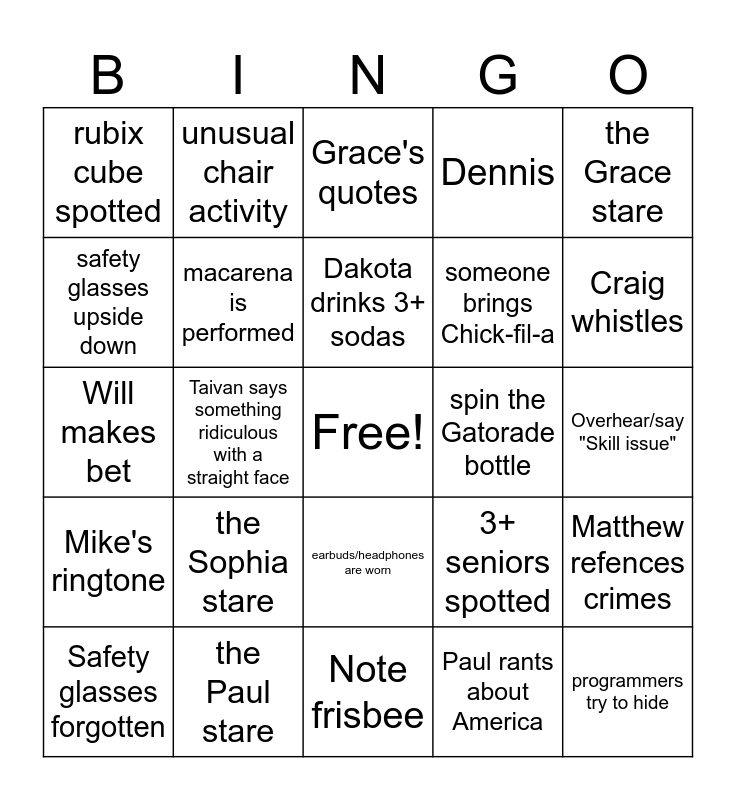 | B | I | N | G | O |
|---|---|---|---|---|
| rubix cube spotted | unusual chair activity | Grace's quotes | Dennis | the Grace stare |
| safety glasses upside down | macarena is performed | Dakota drinks 3+ sodas | someone brings Chick-fil-a | Craig whistles |
| Will makes bet | Taivan says something ridiculous with a straight face | Free! | spin the Gatorade bottle | Overhear/say "Skill issue" |
| Mike's ringtone | the Sophia stare | earbuds/headphones are worn | 3+ seniors spotted | Matthew refences crimes |
| Safety glasses forgotten | the Paul stare | Note frisbee | Paul rants about America | programmers try to hide |